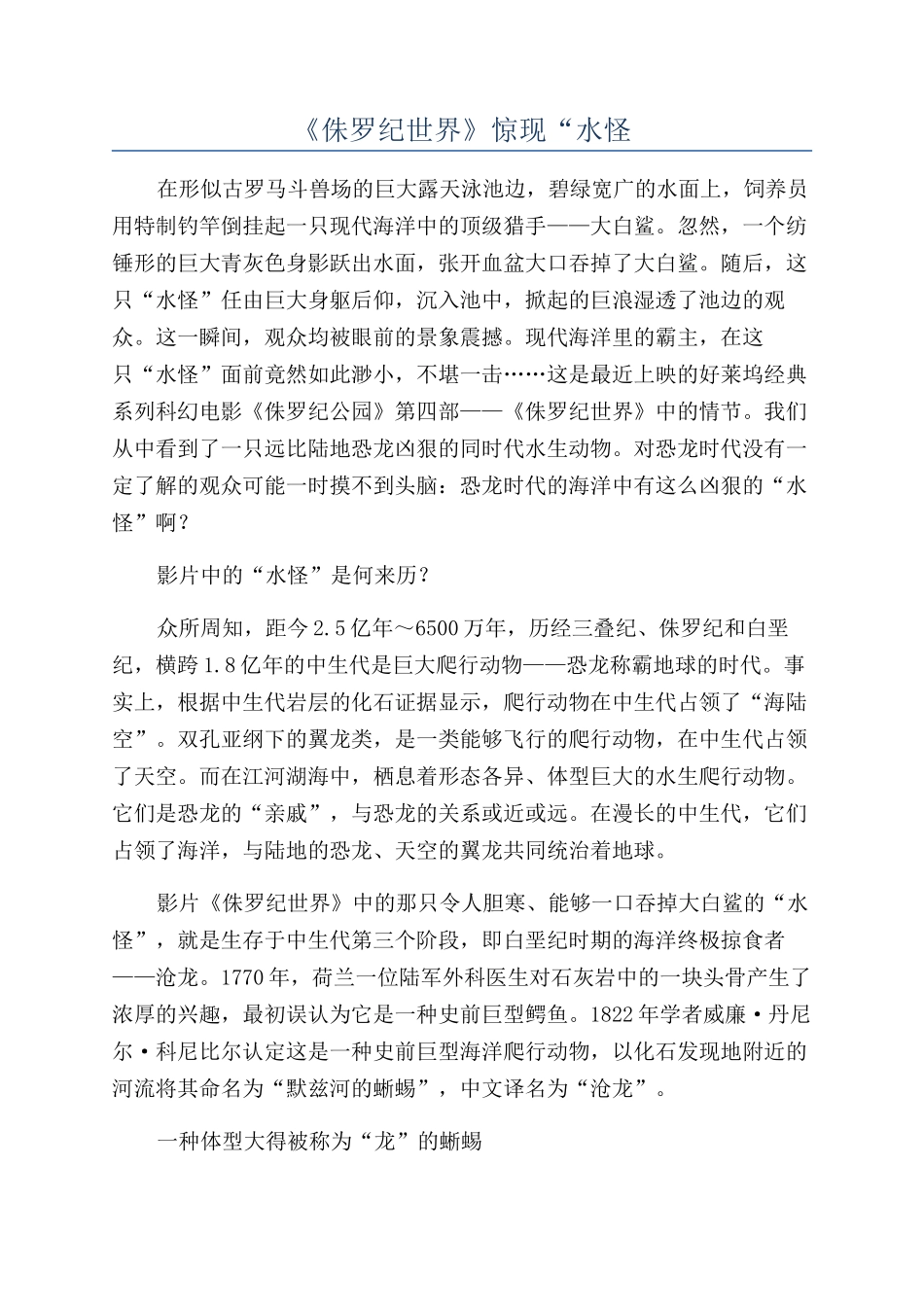 《侏罗纪世界》惊现“水怪

在形似古罗马斗兽场的巨大露天泳池边，碧绿宽广的水面上，饲养员用特制钓竿倒挂起一只现代海洋中的顶级猎手——大白鲨。忽然，一个纺锤形的巨大青灰色身影跃出水面，张开血盆大口吞掉了大白鲨。随后，这只“水怪”任由巨大身躯后仰，沉入池中，掀起的巨浪湿透了池边的观众。这一瞬间，观众均被眼前的景象震撼。现代海洋里的霸主，在这只“水怪”面前竟然如此渺小，不堪一击……这是最近上映的好莱坞经典系列科幻电影《侏罗纪公园》第四部——《侏罗纪世界》中的情节。我们从中看到了一只远比陆地恐龙凶狠的同时代水生动物。对恐龙时代没有一定了解的观众可能一时摸不到头脑：恐龙时代的海洋中有这么凶狠的“水怪”啊？

影片中的“水怪”是何来历？

众所周知，距今2.5亿年～6500万年，历经三叠纪、侏罗纪和白垩纪，横跨1.8亿年的中生代是巨大爬行动物——恐龙称霸地球的时代。事实上，根据中生代岩层的化石证据显示，爬行动物在中生代占领了“海陆空”。双孔亚纲下的翼龙类，是一类能够飞行的爬行动物，在中生代占领了天空。而在江河湖海中，栖息着形态各异、体型巨大的水生爬行动物。它们是恐龙的“亲戚”，与恐龙的关系或近或远。在漫长的中生代，它们占领了海洋，与陆地的恐龙、天空的翼龙共同统治着地球。

影片《侏罗纪世界》中的那只令人胆寒、能够一口吞掉大白鲨的“水怪”，就是生存于中生代第三个阶段，即白垩纪时期的海洋终极掠食者——沧龙。1770年，荷兰一位陆军外科医生对石灰岩中的一块头骨产生了浓厚的兴趣，最初误认为它是一种史前巨型鳄鱼。1822年学者威廉·丹尼尔·科尼比尔认定这是一种史前巨型海洋爬行动物，以化石发现地附近的河流将其命名为“默兹河的蜥蜴”，中文译名为“沧龙”。

一种体型大得被称为“龙”的蜥蜴